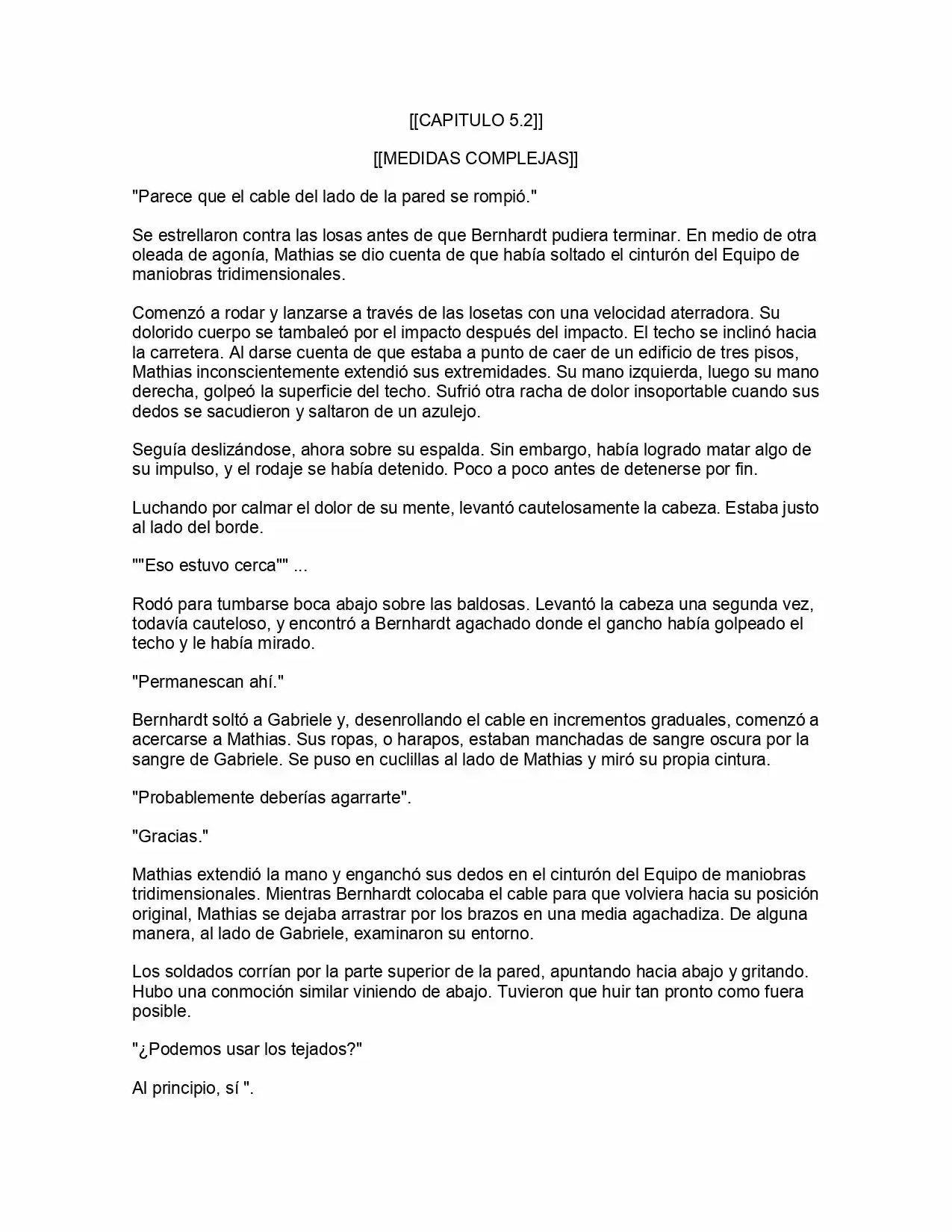 [[CAPITULO 5.2]]

[[MEDIDAS COMPLEJAS]]

"Parece que el cable del lado de la pared se rompió."

Se estrellaron contra las losas antes de que Bernhardt pudiera terminar. En medio de otra oleada de agonía, Mathias se dio cuenta de que había soltado el cinturón del Equipo de maniobras tridimensionales.

Comenzó a rodar y lanzarse a través de las losetas con una velocidad aterradora. Su dolorido cuerpo se tambaleó por el impacto después del impacto. El techo se inclinó hacia la carretera. Al darse cuenta de que estaba a punto de caer de un edificio de tres pisos, Mathias inconscientemente extendió sus extremidades. Su mano izquierda, luego su mano derecha, golpeó la superficie del techo. Sufrió otra racha de dolor insoportable cuando sus dedos se sacudieron y saltaron de un azulejo.

Seguía deslizándose, ahora sobre su espalda. Sin embargo, había logrado matar algo de su impulso, y el rodaje se había detenido. Poco a poco antes de detenerse por fin.

Luchando por calmar el dolor de su mente, levantó cautelosamente la cabeza. Estaba justo al lado del borde.

""Eso estuvo cerca"" ...

Rodó para tumbarse boca abajo sobre las baldosas. Levantó la cabeza una segunda vez, todavía cauteloso, y encontró a Bernhardt agachado donde el gancho había golpeado el techo y le había mirado.

"Permanescan ahí."

Bernhardt soltó a Gabriele y, desenrollando el cable en incrementos graduales, comenzó a acercarse a Mathias. Sus ropas, o harapos, estaban manchadas de sangre oscura por la sangre de Gabriele. Se puso en cuclillas al lado de Mathias y miró su propia cintura.

"Probablemente deberías agarrarte".

"Gracias."

Mathias extendió la mano y enganchó sus dedos en el cinturón del Equipo de maniobras tridimensionales. Mientras Bernhardt colocaba el cable para que volviera hacia su posición original, Mathias se dejaba arrastrar por los brazos en una media agachadiza. De alguna manera, al lado de Gabriele, examinaron su entorno.

Los soldados corrían por la parte superior de la pared, apuntando hacia abajo y gritando. Hubo una conmoción similar viniendo de abajo. Tuvieron que huir tan pronto como fuera posible.

"¿Podemos usar los tejados?"

Al principio, sí ".